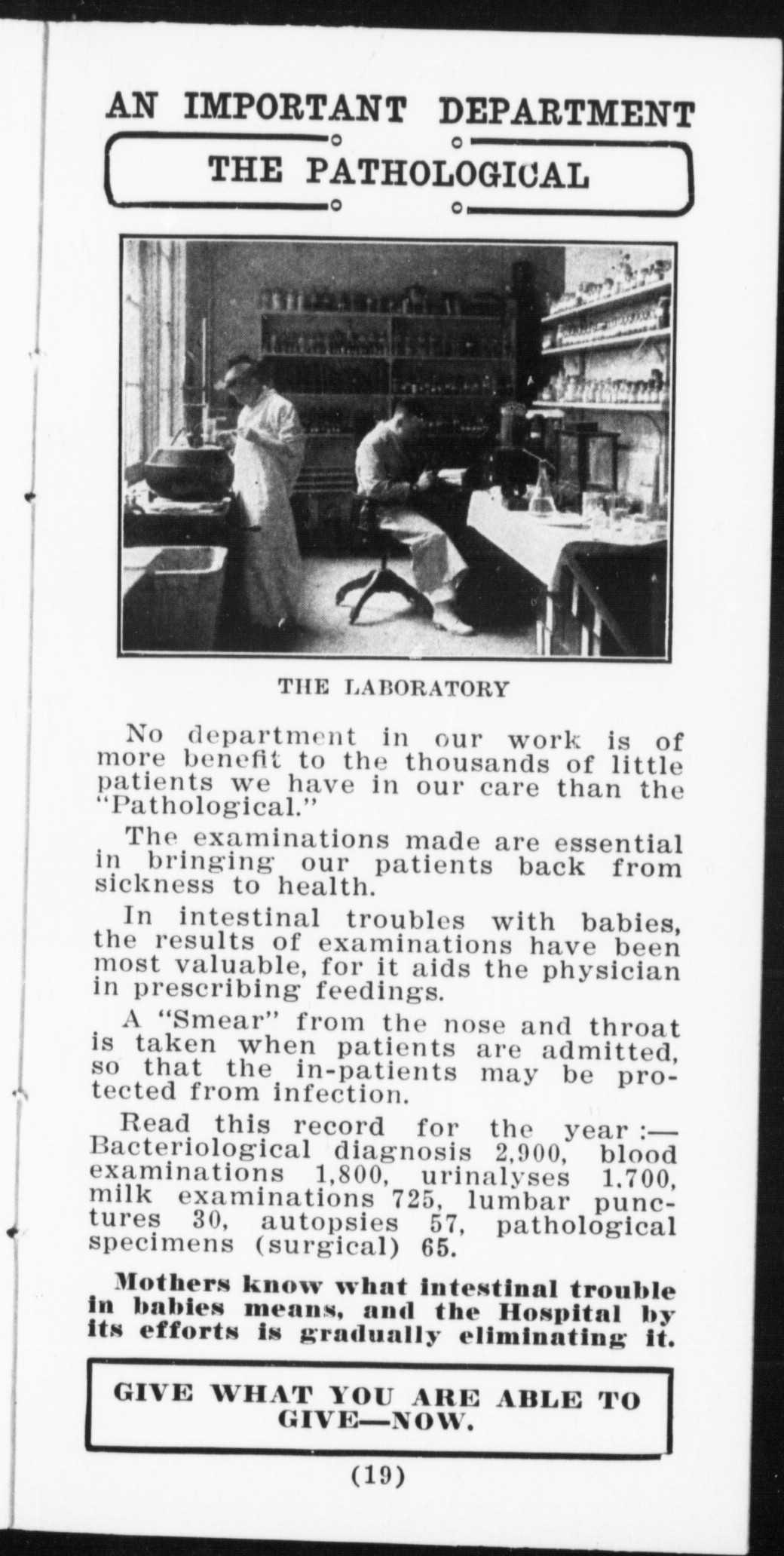 AN IMPORTANT DEPARTMENT

THE PATHOLOGICAL

THE LABORATORY

No department in our work is of more benefit to the thousands of little patients we have in our care than the "Pathological."

The examinations made are essential in bringing our patients back from sickness to health.

In intestinal troubles with babies, the results of examinations have been most valuable, for it aids the physician in prescribing feedings.

A "Smear" from the nose and throat is taken when patients are admitted, so that the in-patients may be protected from infection.

Read this record for the year :— Bacteriological diagnosis 2,900, blood examinations 1,800, urinalyses 1,700, milk examinations 725, lumbar punctures 30, autopsies 57, pathological specimens (surgical) 65.

Mothers know what intestinal trouble in babies means, and the Hospital by its efforts is gradually eliminating it.

GIVE WHAT YOU ARE ABLE TO GIVE—NOW.

(19)